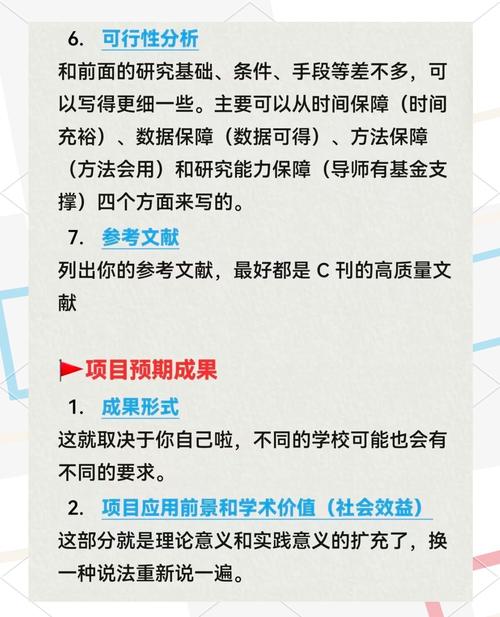 6. 可行性分析

和前面的研究基础、条件、手段等差不多，可以写得更细一些。主要可以从时间保障（时间充裕）、数据保障（数据可得）、方法保障（方法会用）和研究能力保障（导师有基金支撑）四个方面来写的。

7. 参考文献

列出你的参考文献，最好都是 C 刊的高质量文献

项目预期成果

1. 成果形式

这就取决于你自己啦，不同的学校可能也会有不同的要求。

2. 项目应用前景和学术价值（社会效益）

这部分就是理论意义和实践意义的扩充了，换一种说法重新说一遍。